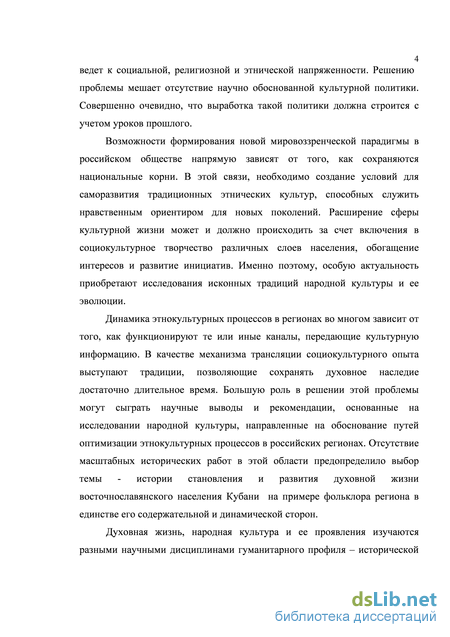 4

ведет к социальной, религиозной и этнической напряженности. Решению проблемы мешает отсутствие научно обоснованной культурной политики. Совершенно очевидно, что выработка такой политики должна строится с учетом уроков прошлого.

Возможности формирования новой мировоззренческой парадигмы в российском обществе напрямую зависят от того, как сохраняются национальные корни. В этой связи, необходимо создание условий для саморазвития традиционных этнических культур, способных служить нравственным ориентиром для новых поколений. Расширение сферы культурной жизни может и должно происходить за счет включения в социокультурное творчество различных слоев населения, обогащение интересов и развитие инициатив. Именно поэтому, особую актуальность приобретают исследования исконных традиций народной культуры и ее эволюции.

Динамика этнокультурных процессов в регионах во многом зависит от того, как функционируют те или иные каналы, передающие культурную информацию. В качестве механизма трансляции социокультурного опыта выступают традиции, позволяющие сохранять духовное наследие достаточно длительное время. Большую роль в решении этой проблемы могут сыграть научные выводы и рекомендации, основанные на исследовании народной культуры, направленные на обоснование путей оптимизации этнокультурных процессов в российских регионах. Отсутствие масштабных исторических работ в этой области предопределило выбор темы - истории становления и развития духовной жизни восточнославянского населения Кубани на примере фольклора региона в единстве его содержательной и динамической сторон.

Духовная жизнь, народная культура и ее проявления изучаются разными научными дисциплинами гуманитарного профиля – исторической

dsLib.net
библиотека диссертаций